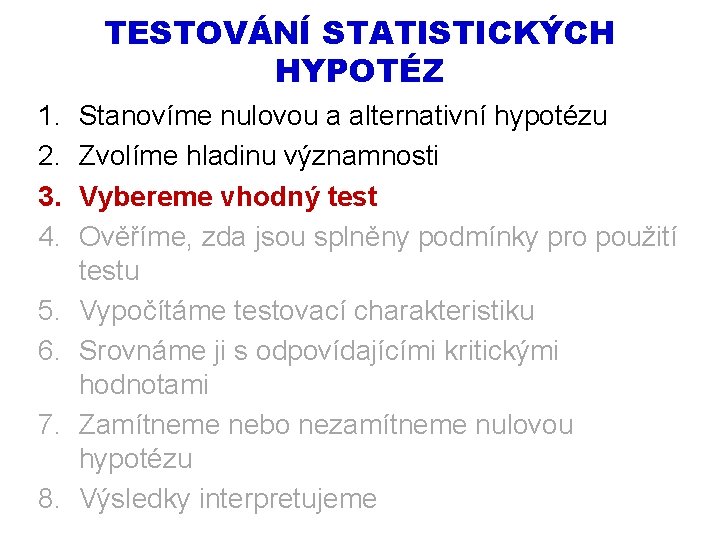 TESTOVÁNÍ STATISTICKÝCH HYPOTÉZ

1. Stanovíme nulovou a alternativní hypotézu
2. Zvolíme hladinu významnosti
3. Vybereme vhodný test
4. Ověříme, zda jsou splněny podmínky pro použití testu
5. Vypočítáme testovací charakteristiku
6. Srovnáme ji s odpovídajícími kritickými hodnotami
7. Zamítneme nebo nezamítneme nulovou hypotézu
8. Výsledky interpretujeme